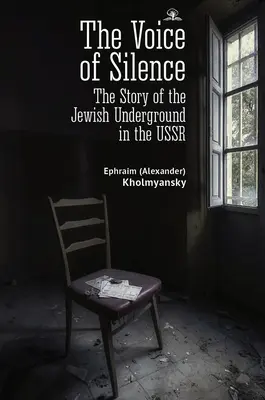 The Voice of Silence

The Story of the Jewish Underground in the USSR

Ephraim (Alexander) Kholmyansky